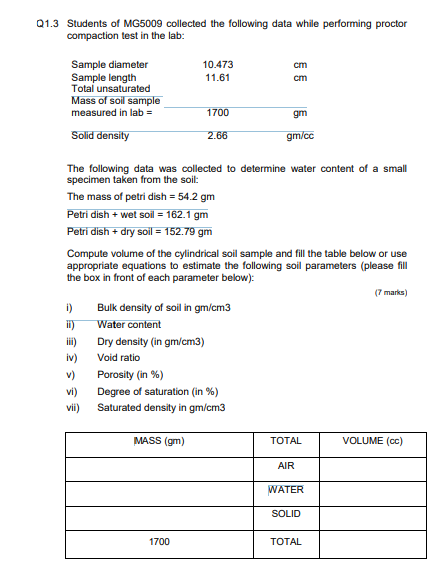 Q1.3 Students of MG5009 collected the following data while performing proctor compaction test in the lab:

| | | |
|---|---|---|
| Sample diameter | 10.473 | cm |
| Sample length | 11.61 | cm |
| Total unsaturated Mass of soil sample measured in lab = | 1700 | gm |
| Solid density | 2.66 | gm/cc |

The following data was collected to determine water content of a small specimen taken from the soil:

The mass of petri dish = 54.2 gm

Petri dish + wet soil = 162.1 gm

Petri dish + dry soil = 152.79 gm

Compute volume of the cylindrical soil sample and fill the table below or use appropriate equations to estimate the following soil parameters (please fill the box in front of each parameter below):

(7 marks)

i) Bulk density of soil in gm/cm3
ii) Water content
iii) Dry density (in gm/cm3)
iv) Void ratio
v) Porosity (in %)
vi) Degree of saturation (in %)
vii) Saturated density in gm/cm3

| MASS (gm) | TOTAL | VOLUME (cc) |
|---|---|---|
| | AIR | |
| | WATER | |
| | SOLID | |
| 1700 | TOTAL | |